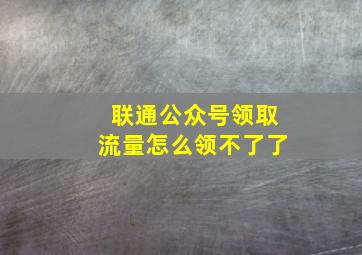 联通公众号领取流量怎么领不了了